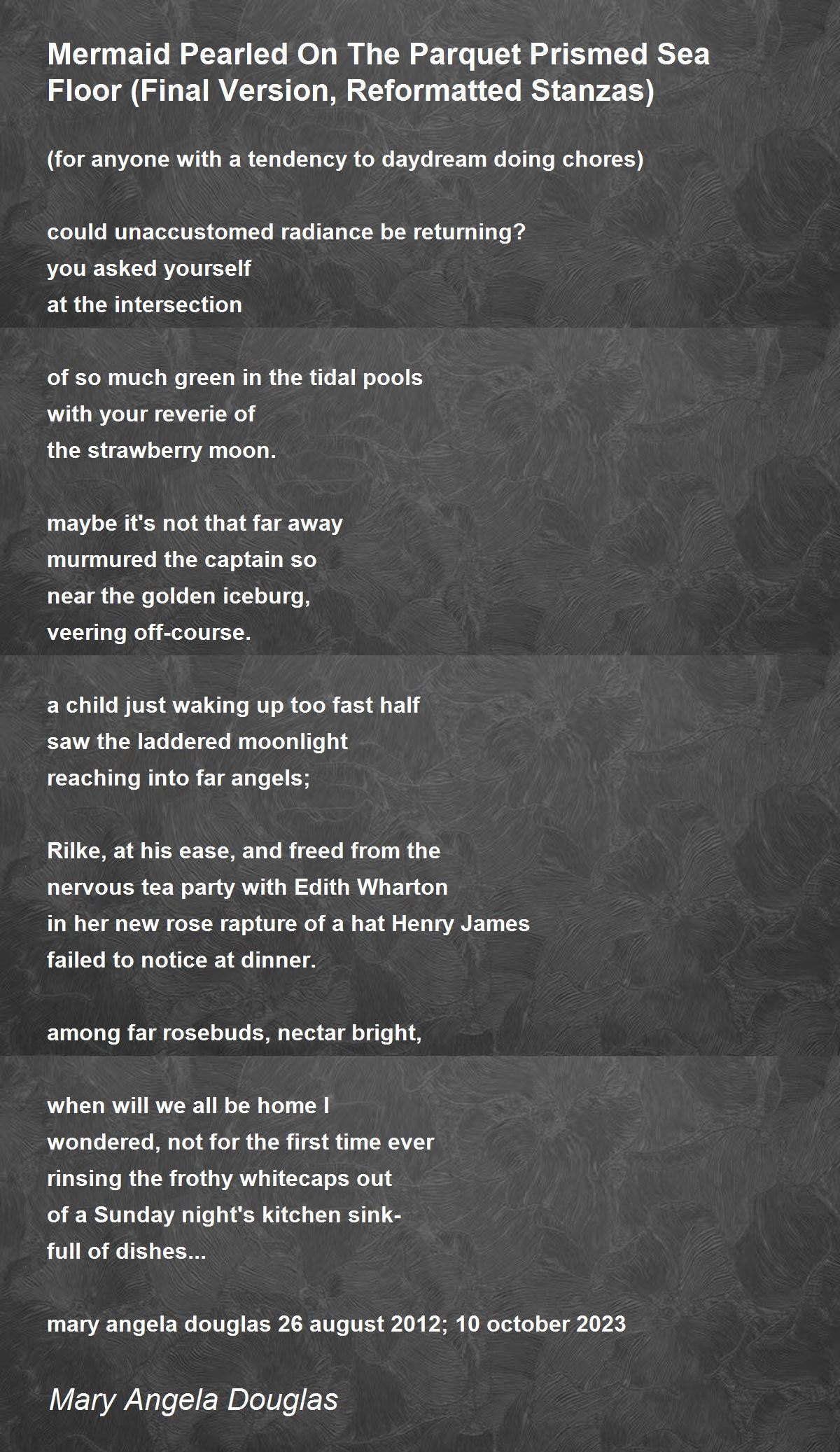 Mermaid Pearled On The Parquet Prismed Sea Floor (Final Version, Reformatted Stanzas)

(for anyone with a tendency to daydream doing chores)

could unaccustomed radiance be returning?
you asked yourself
at the intersection

of so much green in the tidal pools
with your reverie of
the strawberry moon.

maybe it's not that far away
murmured the captain so
near the golden iceburg,
veering off-course.

a child just waking up too fast half
saw the laddered moonlight
reaching into far angels;

Rilke, at his ease, and freed from the
nervous tea party with Edith Wharton
in her new rose rapture of a hat Henry James
failed to notice at dinner.

among far rosebuds, nectar bright,

when will we all be home I
wondered, not for the first time ever
rinsing the frothy whitecaps out
of a Sunday night's kitchen sink-
full of dishes...

mary angela douglas 26 august 2012; 10 october 2023

Mary Angela Douglas